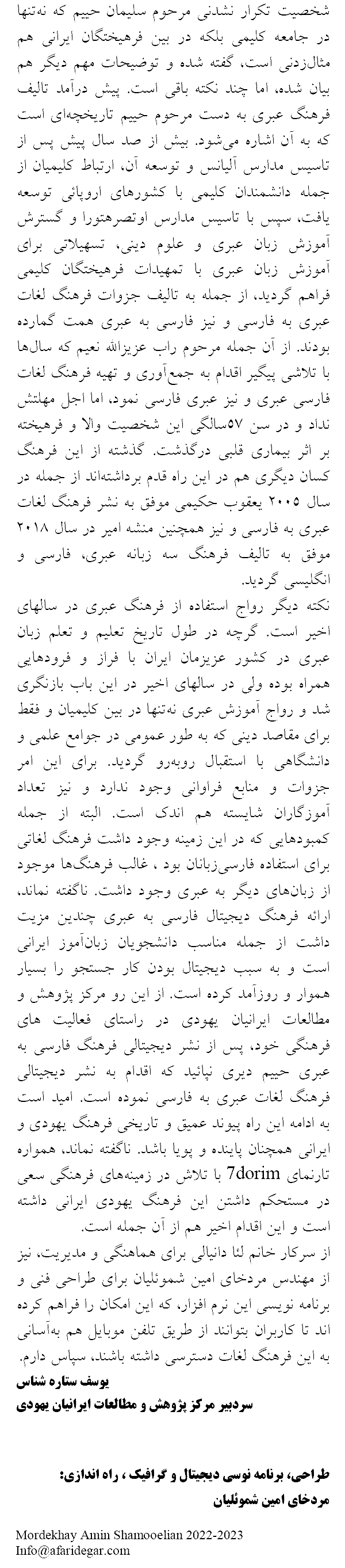 شخصیت تکرار نشدنی مرحوم سلیمان حییم که نه‌تنها در جامعه کلیمی بلکه در بین فرهیختگان ایرانی هم مثال‌زدنی است، گفته شده و توضیحات مهم دیگر هم بیان شده، اما چند نکته باقی است. پیش درآمد تالیف فرهنگ عبری به دست مرحوم حییم تاریخچه‌ای است که به آن اشاره می‌شود. بیش از صد سال پیش پس از تاسیس مدارس آلیانس و توسعه آن، ارتباط کلیمیان از جمله دانشمندان کلیمی با کشورهای اروپائی توسعه یافت، سپس با تاسیس مدارس اوتصرهتورا و گسترش آموزش زبان عبری و علوم دینی، تسهیلاتی برای آموزش زبان عبری با تمهیدات فرهیختگان کلیمی فراهم گردید، از جمله به تالیف جزوات فرهنگ لغات عبری به فارسی و نیز فارسی به عبری همت گمارده بودند. از آن جمله مرحوم راب عزیزالله نعیم که سال‌ها با تلاشی پیگیر اقدام به جمع‌آوری و تهیه فرهنگ لغات فارسی عبری و نیز عبری فارسی نمود، اما اجل مهلتش نداد و در سن ۵۷سالگی این شخصیت والا و فرهیخته بر اثر بیماری قلبی درگذشت. گذشته از این فرهنگ کسان دیگری هم در این راه قدم برداشته‌اند از جمله در سال ۲۰۰۵ یعقوب حکیمی موفق به نشر فرهنگ لغات عبری به فارسی و نیز همچنین منشه امیر در سال ۲۰۱۸ موفق به تالیف فرهنگ سه زبانه عبری، فارسی و انگلیسی گردید.
نکته دیگر رواج استفاده از فرهنگ عبری در سالهای اخیر است. گرچه در طول تاریخ تعلیم و تعلم زبان عبری در کشور عزیزمان ایران با فراز و فرودهایی همراه بوده ولی در سالهای اخیر در این باب بازنگری شد و رواج آموزش عبری نه‌تنها در بین کلیمیان و فقط برای مقاصد دینی که به طور عمومی در جوامع علمی و دانشگاهی با استقبال روبه‌رو گردید. برای این امر جزوات و منابع فراوانی وجود ندارد و نیز تعداد آموزگاران شایسته هم اندک است. البته از جمله کمبودهایی که در این زمینه وجود داشت فرهنگ لغاتی برای استفاده فارسی‌زبانان بود ، غالب فرهنگ‌ها موجود از زبان‌های دیگر به عبری وجود داشت. ناگفته نماند، ارائه فرهنگ دیجیتال فارسی به عبری چندین مزیت داشت از جمله مناسب دانشجویان زبان‌آموز ایرانی است و به سبب دیجیتال بودن کار جستجو را بسیار هموار و روزآمد کرده است. از این رو مرکز پژوهش و مطالعات ایرانیان یهودی در راستای فعالیت های فرهنگی خود، پس از نشر دیجیتالی فرهنگ فارسی به عبری حییم دیری نپائید که اقدام به نشر دیجیتالی فرهنگ لغات عبری به فارسی نموده است. امید است به ادامه این راه پیوند عمیق و تاریخی فرهنگ یهودی و ایرانی همچنان پاینده و پویا باشد. ناگفته نماند، همواره تارنمای 7dorim با تلاش در زمینه‌های فرهنگی سعی در مستحکم داشتن این فرهنگ یهودی ایرانی داشته است و این اقدام اخیر هم از آن جمله است.
از سرکار خانم لئا دانیالی برای هماهنگی و مدیریت، نیز از مهندس مردخای امین شموئلیان برای طراحی فنی و برنامه نویسی این نرم افزار، که این امکان را فراهم کرده اند تا کاربران بتوانند از طریق تلفن موبایل هم به‌آسانی به این فرهنگ لغات دسترسی داشته باشند، سپاس دارم.
یوسف ستاره شناس
سردبیر مرکز پژوهش و مطالعات ایرانیان یهودی

طراحی، برنامه نوسی دیجیتال و گرافیک ، راه اندازی:
مردخای امین شموئلیان

Mordekhay Amin Shamooelian 2022-2023
Info@afaridegar.com